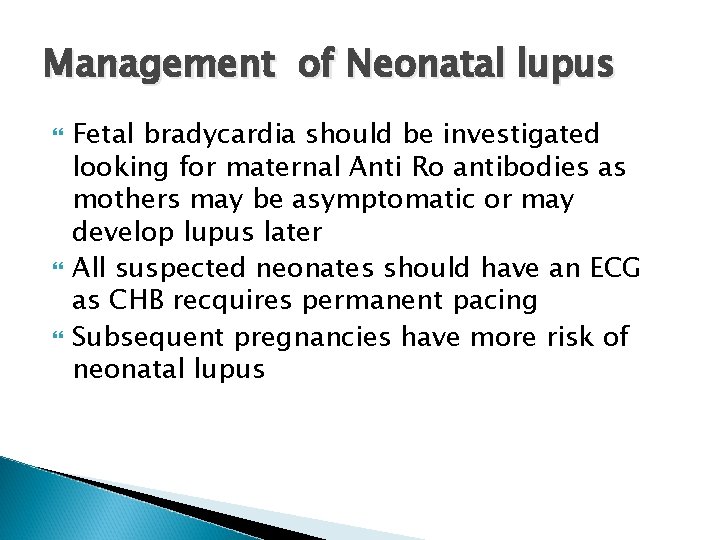 Management of Neonatal lupus

Fetal bradycardia should be investigated looking for maternal Anti Ro antibodies as mothers may be asymptomatic or may develop lupus later

All suspected neonates should have an ECG as CHB recquires permanent pacing

Subsequent pregnancies have more risk of neonatal lupus